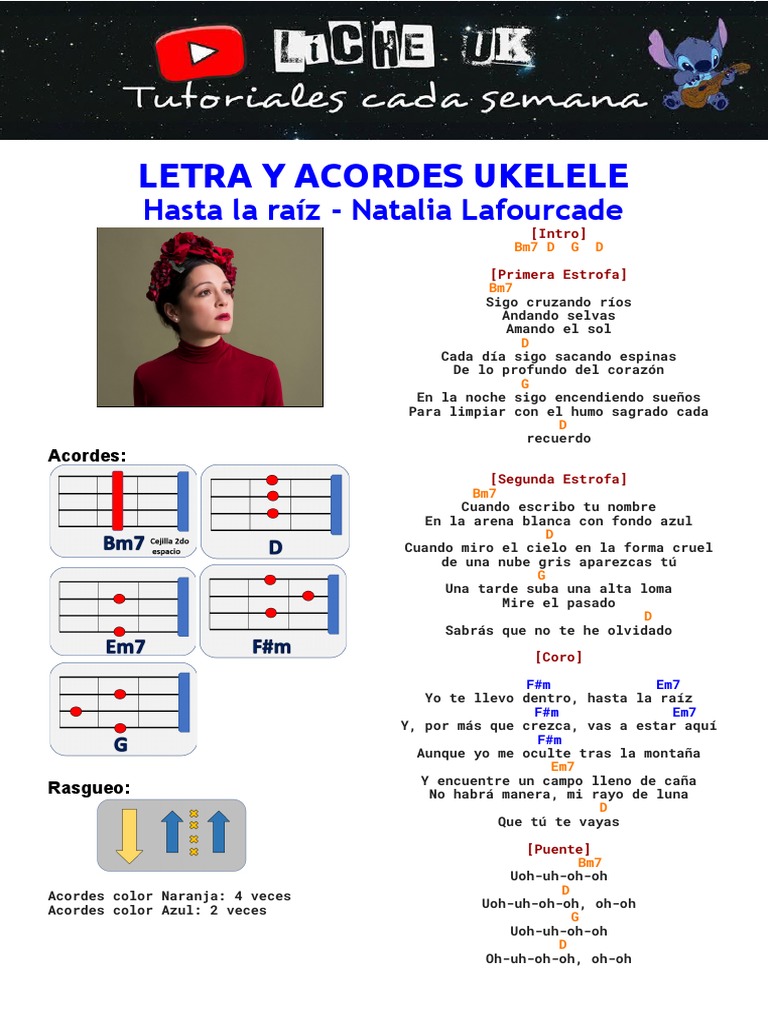 LiCHE UK
Tutoriales cada semana

LETRA Y ACORDES UKELELE
Hasta la raíz - Natalia Lafourcade

Acordes:
Bm7 Cejilla 2do espacio
D
Em7
F#m
G

Rasgueo:

Acordes color Naranja: 4 veces
Acordes color Azul: 2 veces

[Intro]
Bm7 D G D

[Primera Estrofa]
Bm7
Sigo cruzando ríos
Andando selvas
Amando el sol
D
Cada día sigo sacando espinas
De lo profundo del corazón
G
En la noche sigo encendiendo sueños
Para limpiar con el humo sagrado cada
D
recuerdo

[Segunda Estrofa]
Bm7
Cuando escribo tu nombre
En la arena blanca con fondo azul
D
Cuando miro el cielo en la forma cruel
de una nube gris aparezcas tú
G
Una tarde suba una alta loma
Mire el pasado
D
Sabrás que no te he olvidado

[Coro]
F#m Em7
Yo te llevo dentro, hasta la raíz
F#m Em7
Y, por más que crezca, vas a estar aquí
F#m
Aunque yo me oculte tras la montaña
Em7
Y encuentre un campo lleno de caña
No habrá manera, mi rayo de luna
D
Que tú te vayas

[Puente]
Bm7
Uoh-uh-oh-oh
D
Uoh-uh-oh-oh, oh-oh
G
Uoh-uh-oh-oh
D
Oh-uh-oh-oh, oh-oh